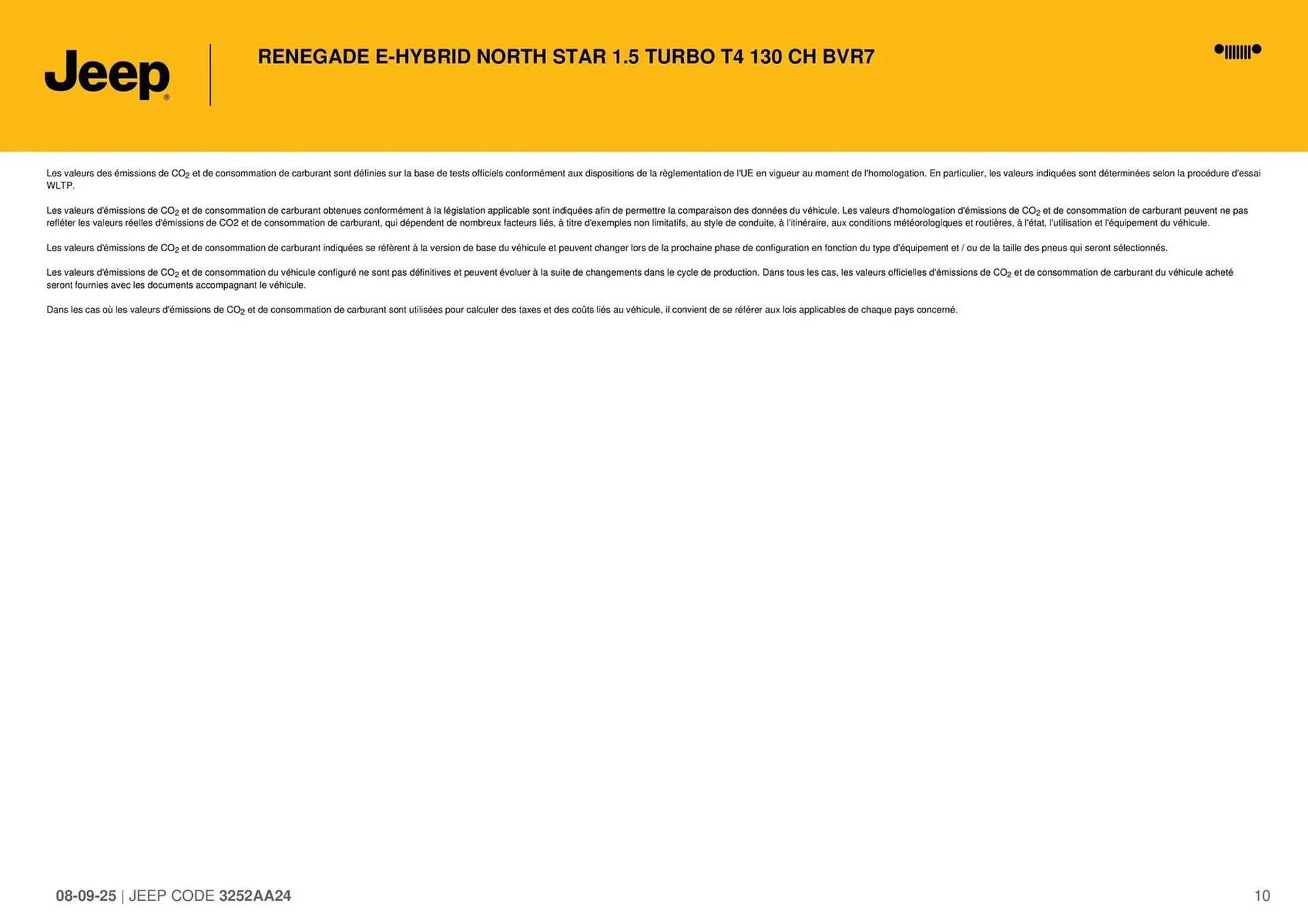 Jeep®

RENEGADE E-HYBRID NORTH STAR 1.5 TURBO T4 130 CH BVR7

Les valeurs des émissions de $CO_2$ et de consommation de carburant sont définies sur la base de tests officiels conformément aux dispositions de la règlementation de l'UE en vigueur au moment de l'homologation. En particulier, les valeurs indiquées sont déterminées selon la procédure d'essai WLTP.

Les valeurs d'émissions de $CO_2$ et de consommation de carburant obtenues conformément à la législation applicable sont indiquées afin de permettre la comparaison des données du véhicule. Les valeurs d'homologation d'émissions de $CO_2$ et de consommation de carburant peuvent ne pas refléter les valeurs réelles d'émissions de CO2 et de consommation de carburant, qui dépendent de nombreux facteurs liés, à titre d'exemples non limitatifs, au style de conduite, à l'itinéraire, aux conditions météorologiques et routières, à l'état, l'utilisation et l'équipement du véhicule.

Les valeurs d'émissions de $CO_2$ et de consommation de carburant indiquées se réfèrent à la version de base du véhicule et peuvent changer lors de la prochaine phase de configuration en fonction du type d'équipement et / ou de la taille des pneus qui seront sélectionnés.

Les valeurs d'émissions de $CO_2$ et de consommation du véhicule configuré ne sont pas définitives et peuvent évoluer à la suite de changements dans le cycle de production. Dans tous les cas, les valeurs officielles d'émissions de $CO_2$ et de consommation de carburant du véhicule acheté seront fournies avec les documents accompagnant le véhicule.

Dans les cas où les valeurs d'émissions de $CO_2$ et de consommation de carburant sont utilisées pour calculer des taxes et des coûts liés au véhicule, il convient de se référer aux lois applicables de chaque pays concerné.

08-09-25 | JEEP CODE 3252AA24

10